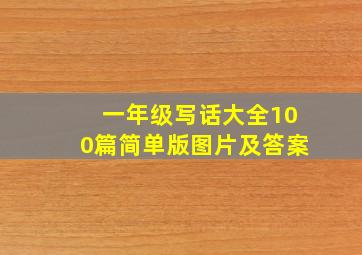 一年级写话大全100篇简单版图片及答案